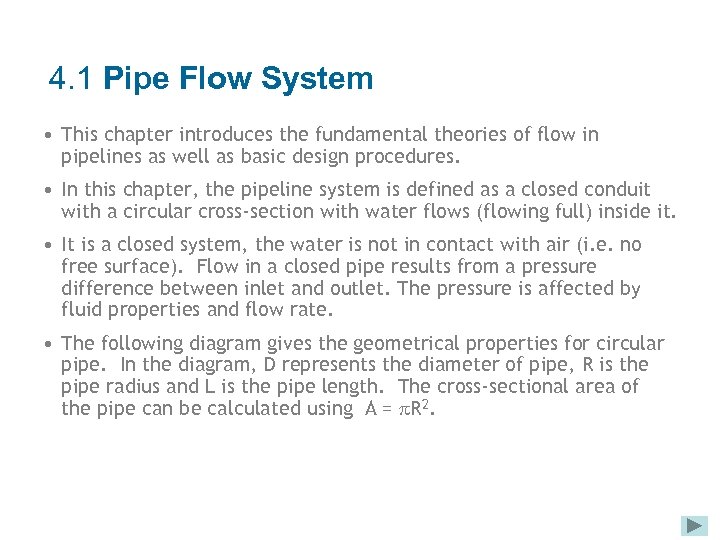 4.1 Pipe Flow System

• This chapter introduces the fundamental theories of flow in pipelines as well as basic design procedures.

• In this chapter, the pipeline system is defined as a closed conduit with a circular cross-section with water flows (flowing full) inside it.

• It is a closed system, the water is not in contact with air (i.e. no free surface). Flow in a closed pipe results from a pressure difference between inlet and outlet. The pressure is affected by fluid properties and flow rate.

• The following diagram gives the geometrical properties for circular pipe. In the diagram, D represents the diameter of pipe, R is the pipe radius and L is the pipe length. The cross-sectional area of the pipe can be calculated using $A = \pi R^2$.